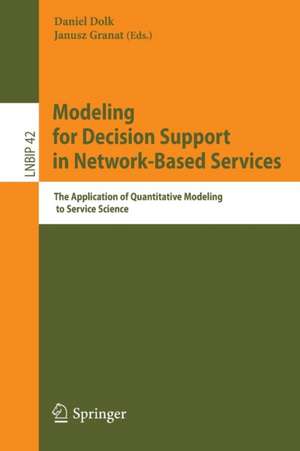 Daniel Dolk
Janusz Granat (Eds.)

LNBIP 42

Modeling for Decision Support in Network-Based Services

The Application of Quantitative Modeling to Service Science

Springer